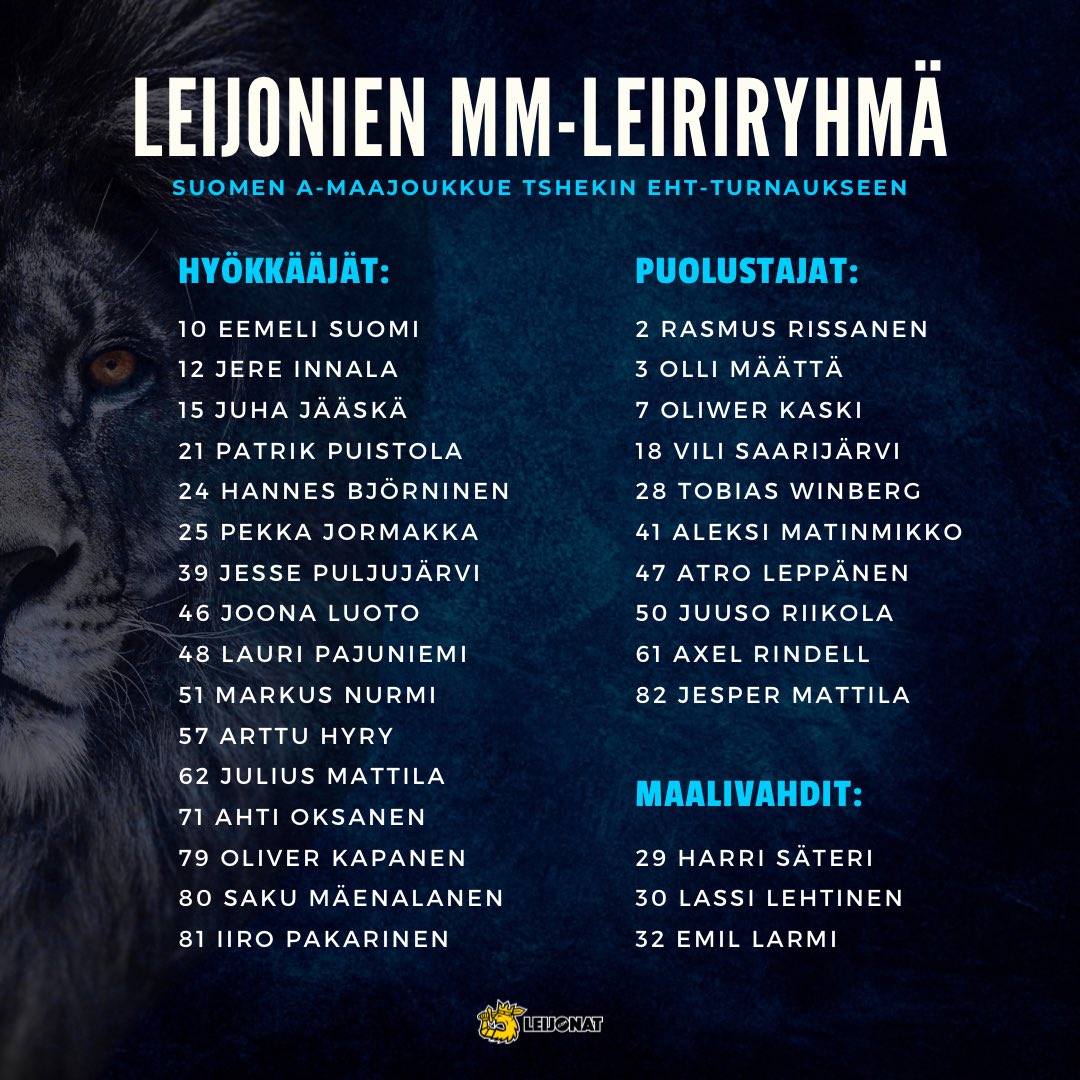 LEIJONIEN MM-LEIRIRYHMÄ
SUOMEN A-MAAJOUKKUE TSHEKIN EHT-TURNAUKSEEN

HYÖKKÄÄJÄT:
10 EEMELI SUOMI
12 JERE INNALA
15 JUHA JÄÄSKÄ
21 PATRIK PUISTOLA
24 HANNES BJÖRNINEN
25 PEKKA JORMAKKA
39 JESSE PULJUJÄRVI
46 JOONA LUOTO
48 LAURI PAJUNIEMI
51 MARKUS NURMI
57 ARTTU HYRY
62 JULIUS MATTILA
71 AHTI OKSANEN
79 OLIVER KAPANEN
80 SAKU MÄENALANEN
81 IIRO PAKARINEN

PUOLUSTAJAT:
2 RASMUS RISSANEN
3 OLLI MÄÄTTÄ
7 OLIWER KASKI
18 VILI SAARIJÄRVI
28 TOBIAS WINBERG
41 ALEKSI MATINMIKKO
47 ATRO LEPPÄNEN
50 JUUSO RIIKOLA
61 AXEL RINDELL
82 JESPER MATTILA

MAALIVAHDIT:
29 HARRI SÄTERI
30 LASSI LEHTINEN
32 EMIL LARMI

LEIJONAT